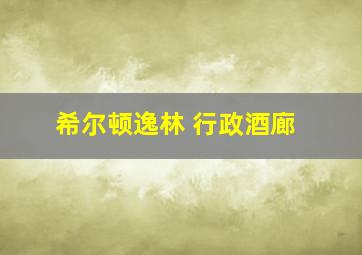 希尔顿逸林 行政酒廊